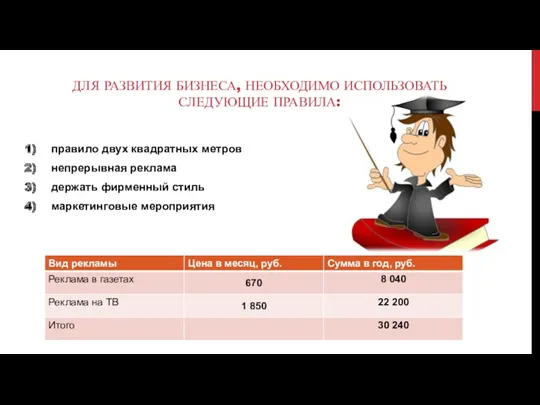 ДЛЯ РАЗВИТИЯ БИЗНЕСА, НЕОБХОДИМО ИСПОЛЬЗОВАТЬ СЛЕДУЮЩИЕ ПРАВИЛА:

1) правило двух квадратных метров
2) непрерывная реклама
3) держать фирменный стиль
4) маркетинговые мероприятия

| Вид рекламы | Цена в месяц, руб. | Сумма в год, руб. |
|---|---|---|
| Реклама в газетах | 670 | 8 040 |
| Реклама на ТВ | 1 850 | 22 200 |
| Итого | | 30 240 |